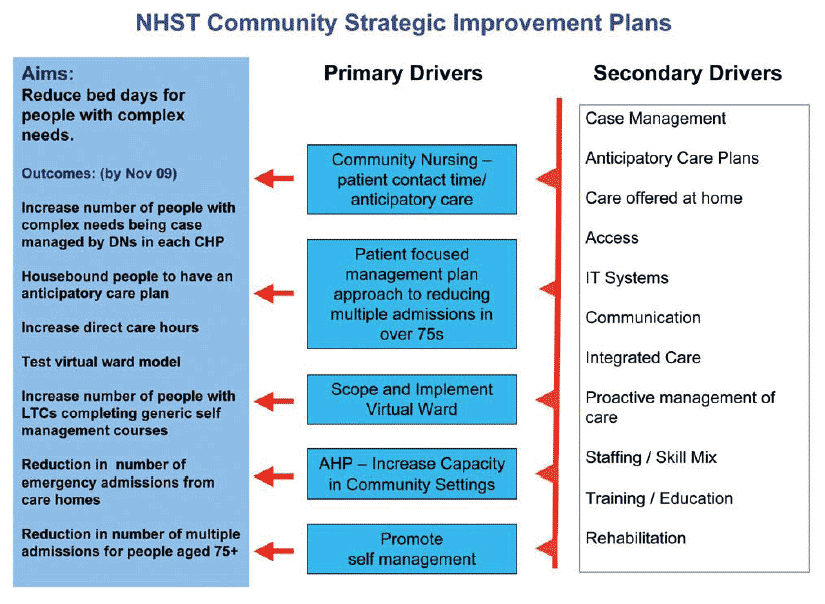 NHST Community Strategic Improvement Plans

Aims:
Reduce bed days for people with complex needs.

Outcomes: (by Nov 09)

Increase number of people with complex needs being case managed by DNs in each CHP

Housebound people to have an anticipatory care plan

Increase direct care hours

Test virtual ward model

Increase number of people with LTCs completing generic self management courses

Reduction in number of emergency admissions from care homes

Reduction in number of multiple admissions for people aged 75+

Primary Drivers

Community Nursing – patient contact time/ anticipatory care

Patient focused management plan approach to reducing multiple admissions in over 75s

Scope and Implement Virtual Ward

AHP – Increase Capacity in Community Settings

Promote self management

Secondary Drivers

Case Management

Anticipatory Care Plans

Care offered at home

Access

IT Systems

Communication

Integrated Care

Proactive management of care

Staffing / Skill Mix

Training / Education

Rehabilitation